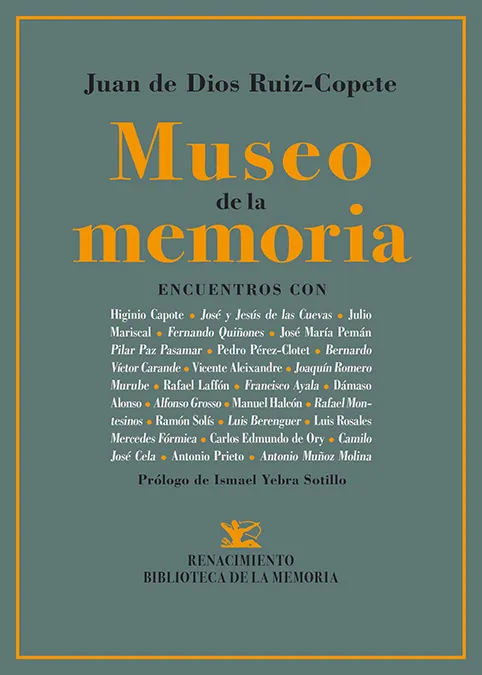 Juan de Dios Ruiz-Copete

Museo de la memoria

ENCUENTROS CON

Higinio Capote • José y Jesús de las Cuevas • Julio Mariscal • Fernando Quiñones • José María Pemán Pilar Paz Pasamar • Pedro Pérez-Clotet • Bernardo Víctor Carande • Vicente Aleixandre • Joaquín Romero Murube • Rafael Laffón • Francisco Ayala • Dámaso Alonso • Alfonso Grosso • Manuel Halcón • Rafael Montesinos • Ramón Solís • Luis Berenguer • Luis Rosales Mercedes Fórmica • Carlos Edmundo de Ory • Camilo José Cela • Antonio Prieto • Antonio Muñoz Molina

Prólogo de Ismael Yebra Sotillo

RENACIMIENTO
BIBLIOTECA DE LA MEMORIA